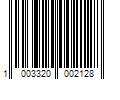 1 003320 002128